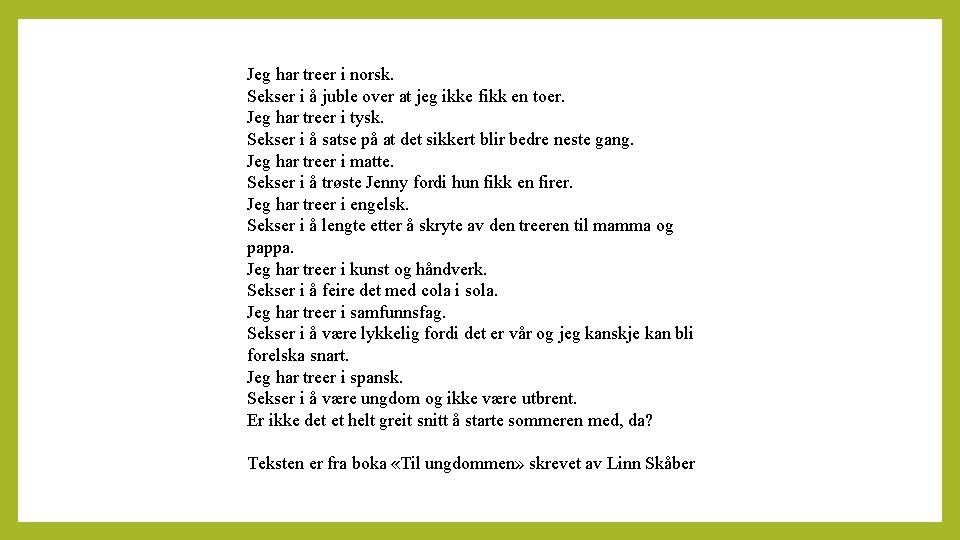 Jeg har treer i norsk.
Sekser i å juble over at jeg ikke fikk en toer.
Jeg har treer i tysk.
Sekser i å satse på at det sikkert blir bedre neste gang.
Jeg har treer i matte.
Sekser i å trøste Jenny fordi hun fikk en firer.
Jeg har treer i engelsk.
Sekser i å lengte etter å skryte av den treeren til mamma og pappa.
Jeg har treer i kunst og håndverk.
Sekser i å feire det med cola i sola.
Jeg har treer i samfunnsfag.
Sekser i å være lykkelig fordi det er vår og jeg kanskje kan bli forelska snart.
Jeg har treer i spansk.
Sekser i å være ungdom og ikke være utbrent.
Er ikke det et helt greit snitt å starte sommeren med, da?

Teksten er fra boka «Til ungdommen» skrevet av Linn Skåber